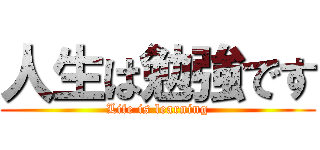 人生は勉強です
Life is learning